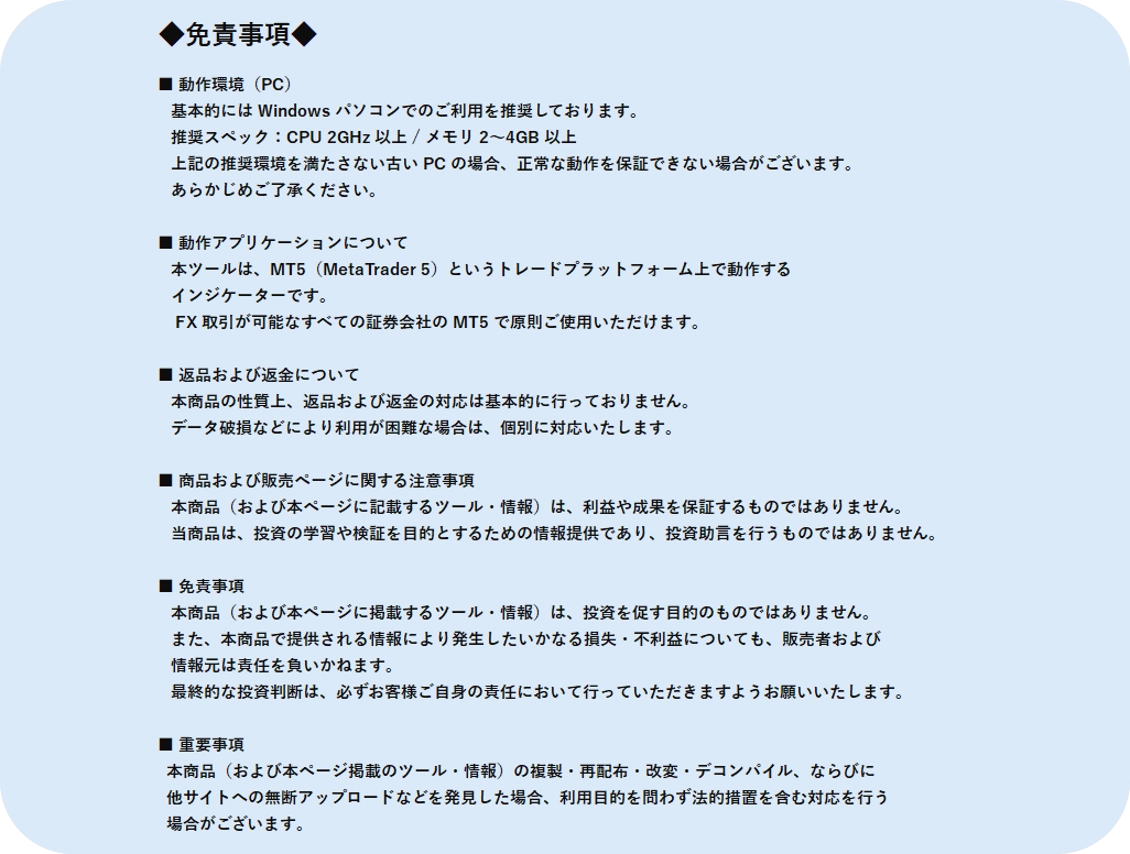 ◆免責事項◆

■ 動作環境（PC）
基本的には Windows パソコンでのご利用を推奨しております。
推奨スペック：CPU 2GHz 以上 / メモリ 2～4GB 以上
上記の推奨環境を満たさない古い PC の場合、正常な動作を保証できない場合がございます。
あらかじめご了承ください。

■ 動作アプリケーションについて
本ツールは、MT5（MetaTrader 5）というトレードプラットフォーム上で動作する
インジケーターです。
FX 取引が可能なすべての証券会社の MT5 で原則ご使用いただけます。

■ 返品および返金について
本商品の性質上、返品および返金の対応は基本的に行っておりません。
データ破損などにより利用が困難な場合は、個別に対応いたします。

■ 商品および販売ページに関する注意事項
本商品（および本ページに記載するツール・情報）は、利益や成果を保証するものではありません。
当商品は、投資の学習や検証を目的とするための情報提供であり、投資助言を行うものではありません。

■ 免責事項
本商品（および本ページに掲載するツール・情報）は、投資を促す目的のものではありません。
また、本商品で提供される情報により発生したいかなる損失・不利益についても、販売者および
情報元は責任を負いかねます。
最終的な投資判断は、必ずお客様ご自身の責任において行っていただきますようお願いいたします。

■ 重要事項
本商品（および本ページ掲載のツール・情報）の複製・再配布・改変・デコンパイル、ならびに
他サイトへの無断アップロードなどを発見した場合、利用目的を問わず法的措置を含む対応を行う
場合がございます。